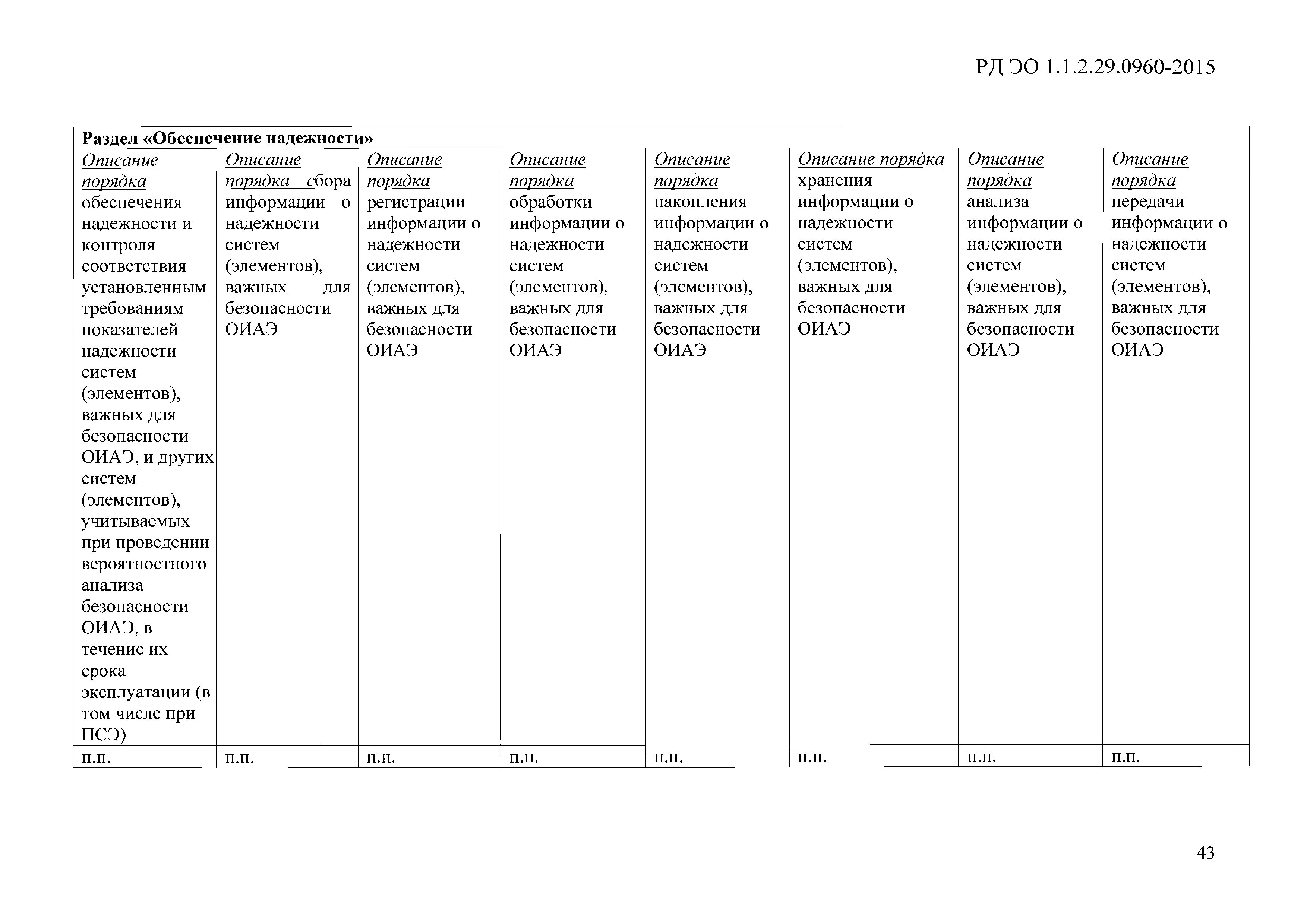 РД ЭО 1.1.2.29.0960-2015

| Раздел «Обеспечение надежности» | | | | | | | |
|---|---|---|---|---|---|---|---|
| Описание порядка обеспечения надежности и контроля соответствия установленным требованиям показателей надежности систем (элементов), важных для безопасности ОИАЭ, и других систем (элементов), учитываемых при проведении вероятностного анализа безопасности ОИАЭ, в течение их срока эксплуатации (в том числе при ПСЭ) | Описание порядка сбора информации о надежности систем (элементов), важных для безопасности ОИАЭ | Описание порядка регистрации информации о надежности систем (элементов), важных для безопасности ОИАЭ | Описание порядка обработки информации о надежности систем (элементов), важных для безопасности ОИАЭ | Описание порядка накопления информации о надежности систем (элементов), важных для безопасности ОИАЭ | Описание порядка хранения информации о надежности систем (элементов), важных для безопасности ОИАЭ | Описание порядка анализа информации о надежности систем (элементов), важных для безопасности ОИАЭ | Описание порядка передачи информации о надежности систем (элементов), важных для безопасности ОИАЭ |
| п.п. | п.п. | п.п. | п.п. | п.п. | п.п. | п.п. | п.п. |

43